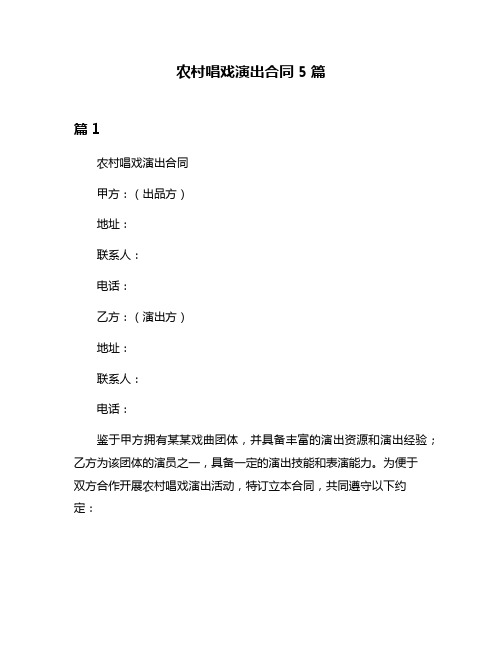 农村唱戏演出合同 5 篇

篇 1

农村唱戏演出合同

甲方：（出品方）

地址：

联系人：

电话：

乙方：（演出方）

地址：

联系人：

电话：

鉴于甲方拥有某某戏曲团体，并具备丰富的演出资源和演出经验；乙方为该团体的演员之一，具备一定的演出技能和表演能力。为便于双方合作开展农村唱戏演出活动，特订立本合同，共同遵守以下约定：